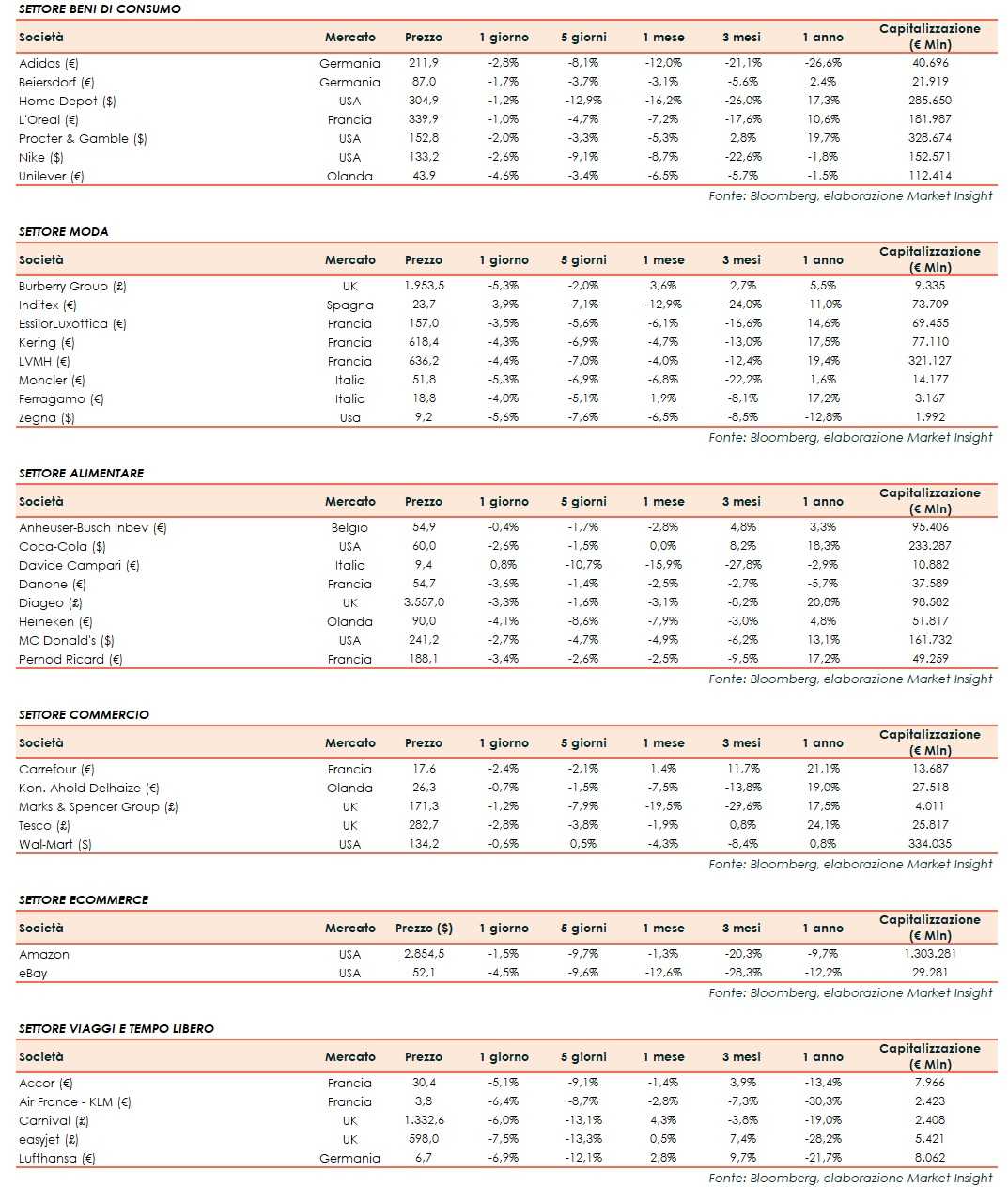 SETTORE BENI DI CONSUMO

| Società | Mercato | Prezzo | 1 giorno | 5 giorni | 1 mese | 3 mesi | 1 anno | Capitalizzazione (€ Mln) |
|---|---|---|---|---|---|---|---|---|
| Adidas (€) | Germania | 211,9 | -2,8% | -8,1% | -12,0% | -21,1% | -26,6% | 40.696 |
| Beiersdorf (€) | Germania | 87,0 | -1,7% | -3,7% | -3,1% | -5,6% | 2,4% | 21.919 |
| Home Depot ($) | USA | 304,9 | -1,2% | -12,9% | -16,2% | -26,0% | 17,3% | 285.650 |
| L'Oreal (€) | Francia | 339,9 | -1,0% | -4,7% | -7,2% | -17,6% | 10,6% | 181.987 |
| Procter & Gamble ($) | USA | 152,8 | -2,0% | -3,3% | -5,3% | 2,8% | 19,7% | 328.674 |
| Nike ($) | USA | 133,2 | -2,6% | -9,1% | -8,7% | -22,6% | -1,8% | 152.571 |
| Unilever (€) | Olanda | 43,9 | -4,6% | -3,4% | -6,5% | -5,7% | -1,5% | 112.414 |

Fonte: Bloomberg, elaborazione Market Insight

SETTORE MODA

| Società | Mercato | Prezzo | 1 giorno | 5 giorni | 1 mese | 3 mesi | 1 anno | Capitalizzazione (€ Mln) |
|---|---|---|---|---|---|---|---|---|
| Burberry Group (£) | UK | 1.953,5 | -5,3% | -2,0% | 3,6% | 2,7% | 5,5% | 9.335 |
| Inditex (€) | Spagna | 23,7 | -3,9% | -7,1% | -12,9% | -24,0% | -11,0% | 73.709 |
| EssilorLuxottica (€) | Francia | 157,0 | -3,5% | -5,6% | -6,1% | -16,6% | 14,6% | 69.455 |
| Kering (€) | Francia | 618,4 | -4,3% | -6,9% | -4,7% | -13,0% | 17,5% | 77.110 |
| LVMH (€) | Francia | 636,2 | -4,4% | -7,0% | -4,0% | -12,4% | 19,4% | 321.127 |
| Moncler (€) | Italia | 51,8 | -5,3% | -6,9% | -6,8% | -22,2% | 1,6% | 14.177 |
| Ferragamo (€) | Italia | 18,8 | -4,0% | -5,1% | 1,9% | -8,1% | 17,2% | 3.167 |
| Zegna ($) | Usa | 9,2 | -5,6% | -7,6% | -6,5% | -8,5% | -12,8% | 1.992 |

Fonte: Bloomberg, elaborazione Market Insight

SETTORE ALIMENTARE

| Società | Mercato | Prezzo | 1 giorno | 5 giorni | 1 mese | 3 mesi | 1 anno | Capitalizzazione (€ Mln) |
|---|---|---|---|---|---|---|---|---|
| Anheuser-Busch Inbev (€) | Belgio | 54,9 | -0,4% | -1,7% | -2,8% | 4,8% | 3,3% | 95.406 |
| Coca-Cola ($) | USA | 60,0 | -2,6% | -1,5% | 0,0% | 8,2% | 18,3% | 233.287 |
| Davide Campari (€) | Italia | 9,4 | 0,8% | -10,7% | -15,9% | -27,8% | -2,9% | 10.882 |
| Danone (€) | Francia | 54,7 | -3,6% | -1,4% | -2,5% | -2,7% | -5,7% | 37.589 |
| Diageo (£) | UK | 3.557,0 | -3,3% | -1,6% | -3,1% | -8,2% | 20,8% | 98.582 |
| Heineken (€) | Olanda | 90,0 | -4,1% | -8,6% | -7,9% | -3,0% | 4,8% | 51.817 |
| MC Donald's ($) | USA | 241,2 | -2,7% | -4,7% | -4,9% | -6,2% | 13,1% | 161.732 |
| Pernod Ricard (€) | Francia | 188,1 | -3,4% | -2,6% | -2,5% | -9,5% | 17,2% | 49.259 |

Fonte: Bloomberg, elaborazione Market Insight

SETTORE COMMERCIO

| Società | Mercato | Prezzo | 1 giorno | 5 giorni | 1 mese | 3 mesi | 1 anno | Capitalizzazione (€ Mln) |
|---|---|---|---|---|---|---|---|---|
| Carrefour (€) | Francia | 17,6 | -2,4% | -2,1% | 1,4% | 11,7% | 21,1% | 13.687 |
| Kon. Ahold Delhaize (€) | Olanda | 26,3 | -0,7% | -1,5% | -7,5% | -13,8% | 19,0% | 27.518 |
| Marks & Spencer Group (£) | UK | 171,3 | -1,2% | -7,9% | -19,5% | -29,6% | 17,5% | 4.011 |
| Tesco (£) | UK | 282,7 | -2,8% | -3,8% | -1,9% | 0,8% | 24,1% | 25.817 |
| Wal-Mart ($) | USA | 134,2 | -0,6% | 0,5% | -4,3% | -8,4% | 0,8% | 334.035 |

Fonte: Bloomberg, elaborazione Market Insight

SETTORE ECOMMERCE

| Società | Mercato | Prezzo ($) | 1 giorno | 5 giorni | 1 mese | 3 mesi | 1 anno | Capitalizzazione (€ Mln) |
|---|---|---|---|---|---|---|---|---|
| Amazon | USA | 2.854,5 | -1,5% | -9,7% | -1,3% | -20,3% | -9,7% | 1.303.281 |
| eBay | USA | 52,1 | -4,5% | -9,6% | -12,6% | -28,3% | -12,2% | 29.281 |

Fonte: Bloomberg, elaborazione Market Insight

SETTORE VIAGGI E TEMPO LIBERO

| Società | Mercato | Prezzo | 1 giorno | 5 giorni | 1 mese | 3 mesi | 1 anno | Capitalizzazione (€ Mln) |
|---|---|---|---|---|---|---|---|---|
| Accor (€) | Francia | 30,4 | -5,1% | -9,1% | -1,4% | 3,9% | -13,4% | 7.966 |
| Air France - KLM (€) | Francia | 3,8 | -6,4% | -8,7% | -2,8% | -7,3% | -30,3% | 2.423 |
| Carnival (£) | UK | 1.332,6 | -6,0% | -13,1% | 4,3% | -3,8% | -19,0% | 2.408 |
| easyjet (£) | UK | 598,0 | -7,5% | -13,3% | 0,5% | 7,4% | -28,2% | 5.421 |
| Lufthansa (€) | Germania | 6,7 | -6,9% | -12,1% | 2,8% | 9,7% | -21,7% | 8.062 |

Fonte: Bloomberg, elaborazione Market Insight